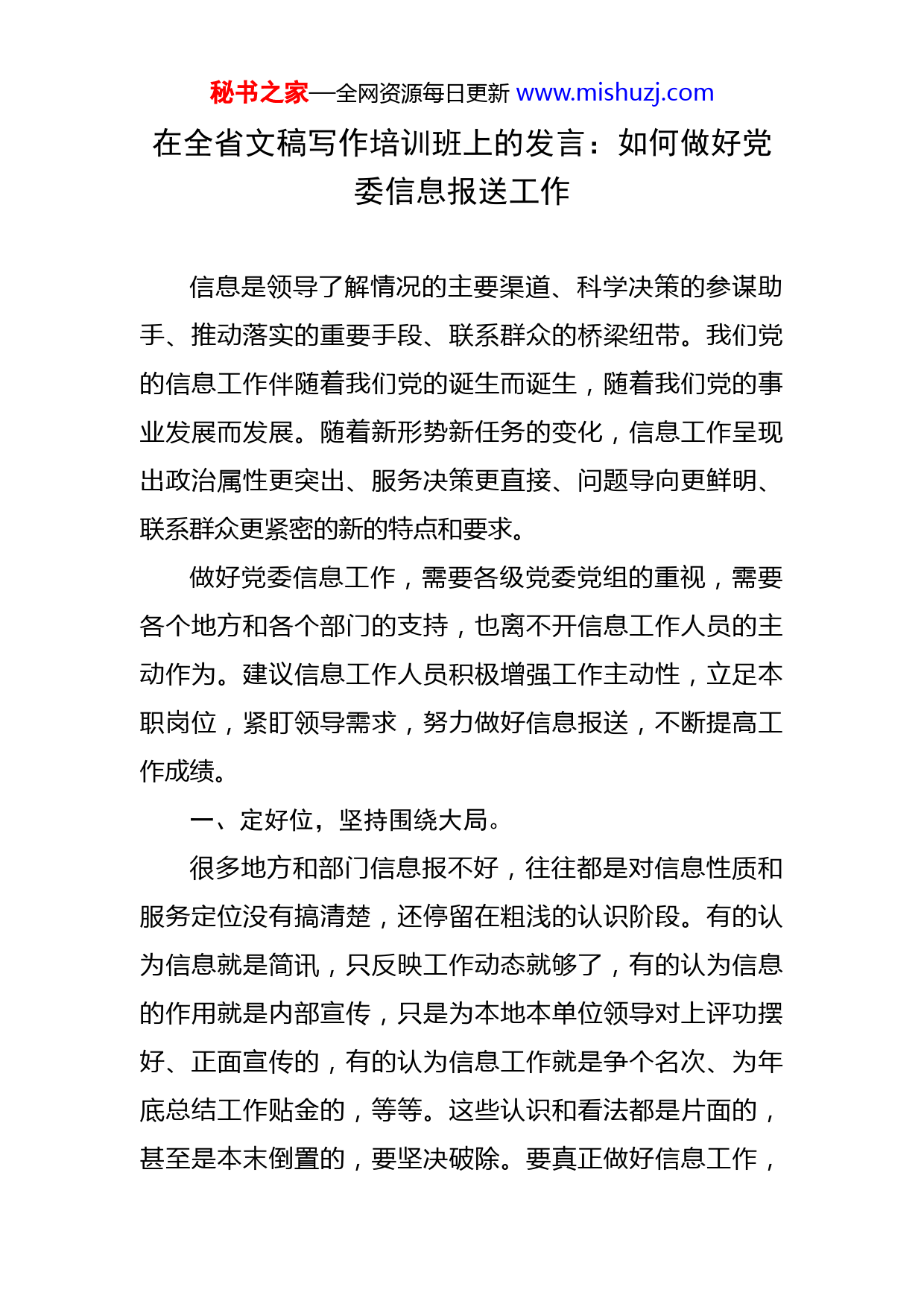 秘书之家—全网资源每日更新 www.mishuzj.com

在全省文稿写作培训班上的发言：如何做好党委信息报送工作

信息是领导了解情况的主要渠道、科学决策的参谋助手、推动落实的重要手段、联系群众的桥梁纽带。我们党的信息工作伴随着我们党的诞生而诞生，随着我们党的事业发展而发展。随着新形势新任务的变化，信息工作呈现出政治属性更突出、服务决策更直接、问题导向更鲜明、联系群众更紧密的新的特点和要求。

做好党委信息工作，需要各级党委党组的重视，需要各个地方和各个部门的支持，也离不开信息工作人员的主动作为。建议信息工作人员积极增强工作主动性，立足本职岗位，紧盯领导需求，努力做好信息报送，不断提高工作成绩。

一、定好位，坚持围绕大局。

很多地方和部门信息报不好，往往都是对信息性质和服务定位没有搞清楚，还停留在粗浅的认识阶段。有的认为信息就是简讯，只反映工作动态就够了，有的认为信息的作用就是内部宣传，只是为本地本单位领导对上评功摆好、正面宣传的，有的认为信息工作就是争个名次、为年底总结工作贴金的，等等。这些认识和看法都是片面的，甚至是本末倒置的，要坚决破除。要真正做好信息工作，